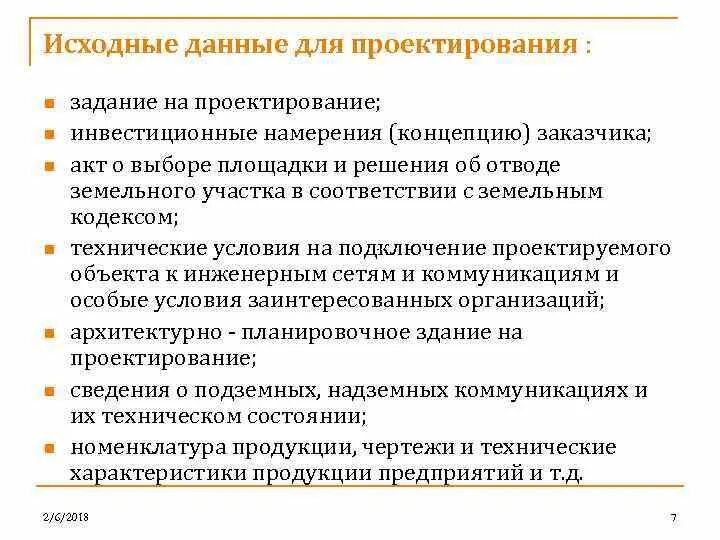 Исходные данные для проектирования :

- задание на проектирование;
- инвестиционные намерения (концепцию) заказчика;
- акт о выборе площадки и решения об отводе земельного участка в соответствии с земельным кодексом;
- технические условия на подключение проектируемого объекта к инженерным сетям и коммуникациям и особые условия заинтересованных организаций;
- архитектурно - планировочное здание на проектирование;
- сведения о подземных, надземных коммуникациях и их техническом состоянии;
- номенклатура продукции, чертежи и технические характеристики продукции предприятий и т.д.

2/6/2018

7